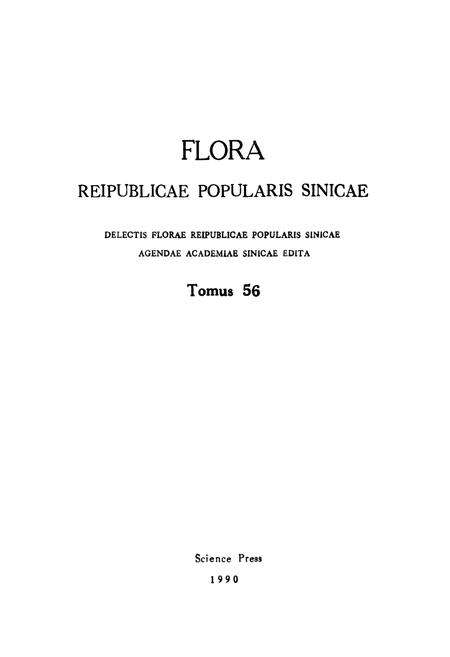 FLORA

REIPUBLICAE POPULARIS SINICAE

DELECTIS FLORAE REIPUBLICAE POPULARIS SINICAE
AGENDAE ACADEMIAE SINICAE EDITA

Tomus 56

Science Press
1990